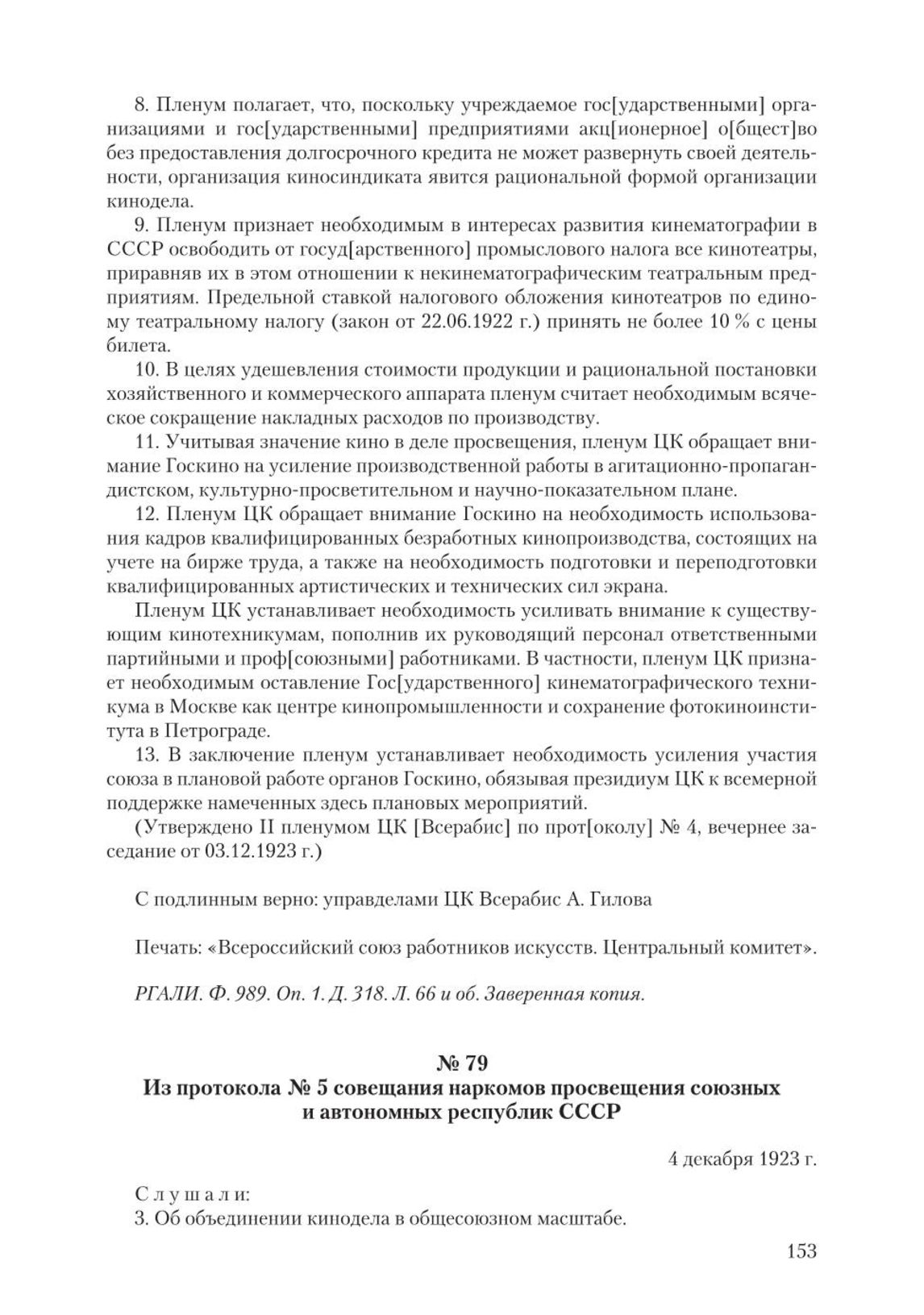 8. Пленум полагает, что, поскольку учреждаемое гос[ударственными] организациями и гос[ударственными] предприятиями акц[ионерное] о[бщест]во без предоставления долгосрочного кредита не может развернуть своей деятельности, организация киносиндиката явится рациональной формой организации кинодела.

9. Пленум признает необходимым в интересах развития кинематографии в СССР освободить от госуд[арственного] промыслового налога все кинотеатры, приравняв их в этом отношении к некинематографическим театральным предприятиям. Предельной ставкой налогового обложения кинотеатров по единому театральному налогу (закон от 22.06.1922 г.) принять не более 10 % с цены билета.

10. В целях удешевления стоимости продукции и рациональной постановки хозяйственного и коммерческого аппарата пленум считает необходимым всяческое сокращение накладных расходов по производству.

11. Учитывая значение кино в деле просвещения, пленум ЦК обращает внимание Госкино на усиление производственной работы в агитационно-пропагандистском, культурно-просветительном и научно-показательном плане.

12. Пленум ЦК обращает внимание Госкино на необходимость использования кадров квалифицированных безработных кинопроизводства, состоящих на учете на бирже труда, а также на необходимость подготовки и переподготовки квалифицированных артистических и технических сил экрана.

Пленум ЦК устанавливает необходимость усиливать внимание к существующим кинотехникумам, пополнив их руководящий персонал ответственными партийными и проф[союзными] работниками. В частности, пленум ЦК признает необходимым оставление Гос[ударственного] кинематографического техникума в Москве как центре кинопромышленности и сохранение фотокиноинститута в Петрограде.

13. В заключение пленум устанавливает необходимость усиления участия союза в плановой работе органов Госкино, обязывая президиум ЦК к всемерной поддержке намеченных здесь плановых мероприятий.

(Утверждено II пленумом ЦК [Всерабис] по прот[околу] № 4, вечернее заседание от 03.12.1923 г.)

С подлинным верно: управделами ЦК Всерабис А. Гилова

Печать: «Всероссийский союз работников искусств. Центральный комитет».

РГАЛИ. Ф. 989. Оп. 1. Д. 318. Л. 66 и об. Заверенная копия.

№ 79
Из протокола № 5 совещания наркомов просвещения союзных и автономных республик СССР

4 декабря 1923 г.

Слушали:
3. Об объединении кинодела в общесоюзном масштабе.

153